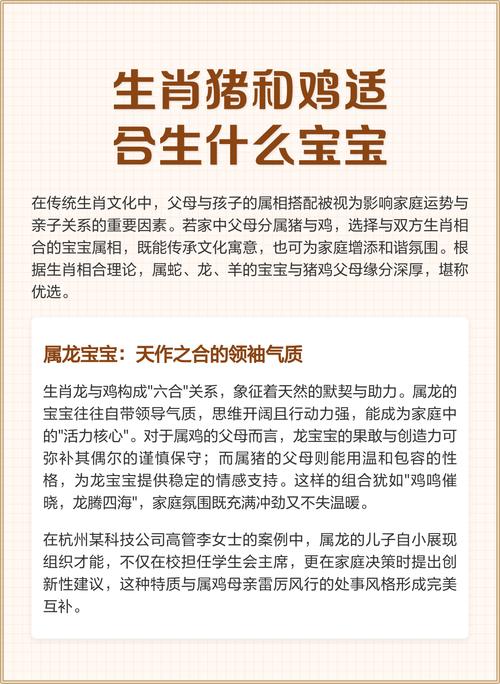 生肖猪和鸡适合生什么宝宝

在传统生肖文化中，父母与孩子的属相搭配被视为影响家庭运势与亲子关系的重要因素。若家中父母分属猪与鸡，选择与双方生肖相合的宝宝属相，既能传承文化寓意，也可为家庭增添和谐氛围。根据生肖相合理论，属蛇、龙、羊的宝宝与猪鸡父母缘分深厚，堪称优选。

属龙宝宝：天作之合的领袖气质

生肖龙与鸡构成"六合"关系，象征着天然的默契与助力。属龙的宝宝往往自带领导气质，思维开阔且行动力强，能成为家庭中的"活力核心"。对于属鸡的父母而言，龙宝宝的果敢与创造力可弥补其偶尔的谨慎保守；而属猪的父母则能用温和包容的性格，为龙宝宝提供稳定的情感支持。这样的组合犹如"鸡鸣催晓，龙腾四海"，家庭氛围既充满冲劲又不失温暖。

在杭州某科技公司高管李女士的案例中，属龙的儿子自小展现组织才能，不仅在校担任学生会主席，更在家庭决策时提出创新性建议，这种特质与属鸡母亲雷厉风行的处事风格形成完美互补。